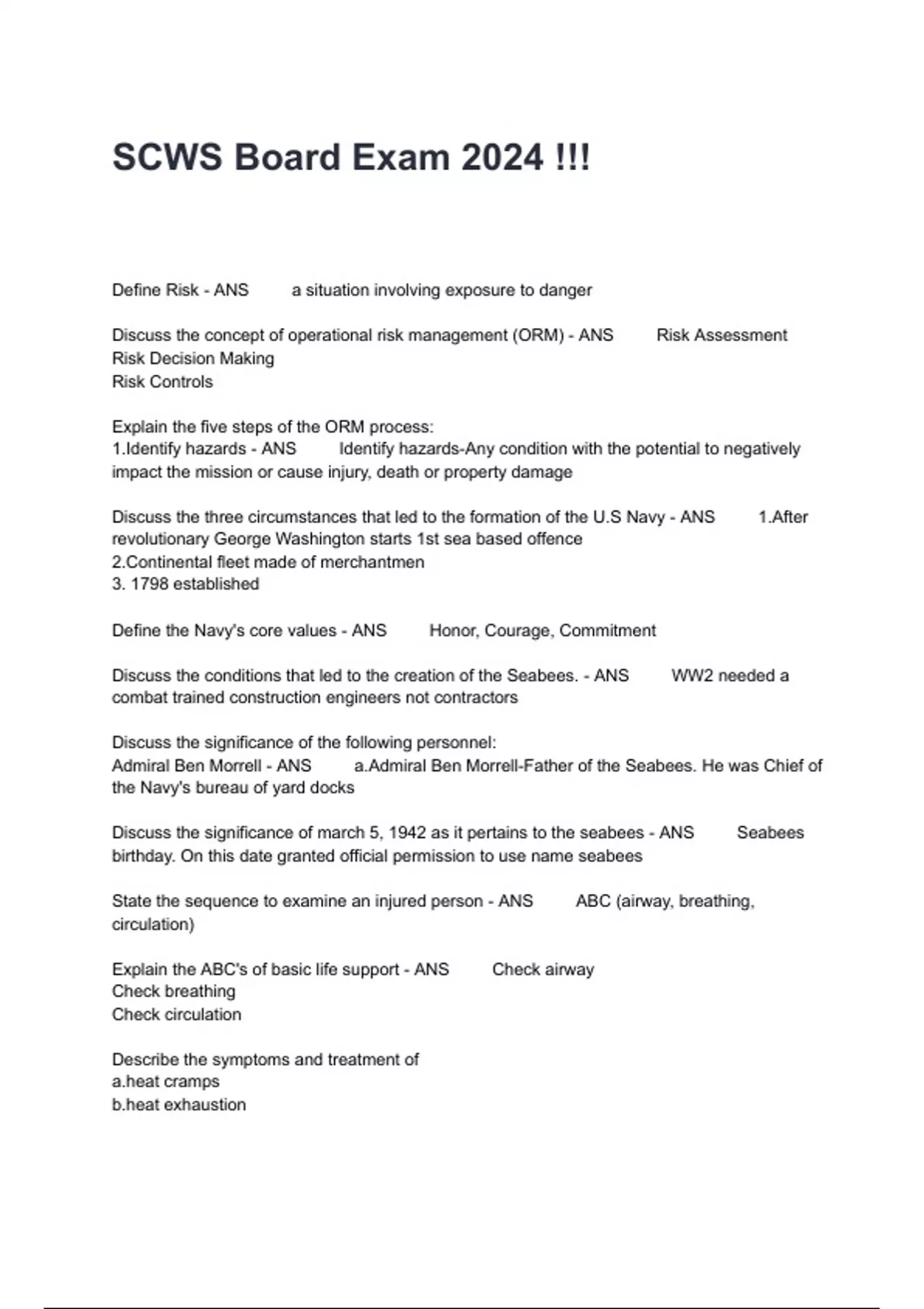 SCWS Board Exam 2024 !!!

Define Risk - ANS a situation involving exposure to danger

Discuss the concept of operational risk management (ORM) - ANS Risk Assessment
Risk Decision Making
Risk Controls

Explain the five steps of the ORM process:
1.Identify hazards - ANS Identify hazards-Any condition with the potential to negatively impact the mission or cause injury, death or property damage

Discuss the three circumstances that led to the formation of the U.S Navy - ANS 1.After revolutionary George Washington starts 1st sea based offence
2.Continental fleet made of merchantmen
3. 1798 established

Define the Navy's core values - ANS Honor, Courage, Commitment

Discuss the conditions that led to the creation of the Seabees. - ANS WW2 needed a combat trained construction engineers not contractors

Discuss the significance of the following personnel:
Admiral Ben Morrell - ANS a.Admiral Ben Morrell-Father of the Seabees. He was Chief of the Navy's bureau of yard docks

Discuss the significance of march 5, 1942 as it pertains to the seabees - ANS Seabees birthday. On this date granted official permission to use name seabees

State the sequence to examine an injured person - ANS ABC (airway, breathing, circulation)

Explain the ABC's of basic life support - ANS Check airway
Check breathing
Check circulation

Describe the symptoms and treatment of
a.heat cramps
b.heat exhaustion